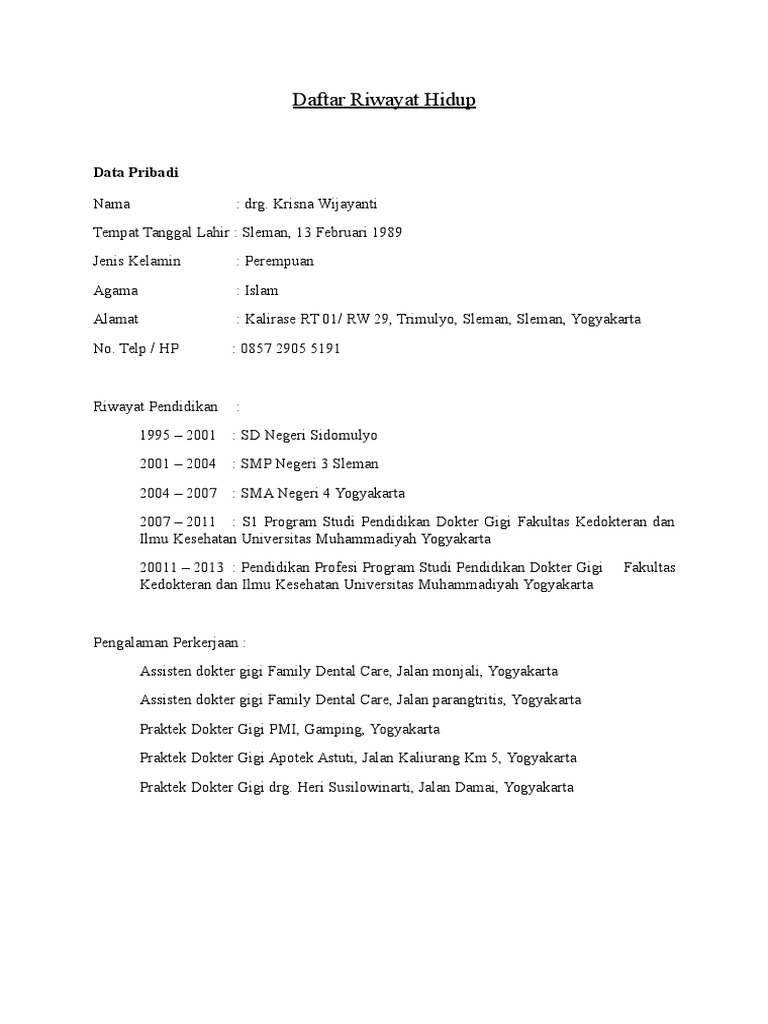 Daftar Riwayat Hidup

Data Pribadi

Nama : drg. Krisna Wijayanti

Tempat Tanggal Lahir : Sleman, 13 Februari 1989

Jenis Kelamin : Perempuan

Agama : Islam

Alamat : Kalirase RT 01/ RW 29, Trimulyo, Sleman, Sleman, Yogyakarta

No. Telp / HP : 0857 2905 5191

Riwayat Pendidikan :

1995 – 2001 : SD Negeri Sidomulyo

2001 – 2004 : SMP Negeri 3 Sleman

2004 – 2007 : SMA Negeri 4 Yogyakarta

2007 – 2011 : S1 Program Studi Pendidikan Dokter Gigi Fakultas Kedokteran dan Ilmu Kesehatan Universitas Muhammadiyah Yogyakarta

20011 – 2013 : Pendidikan Profesi Program Studi Pendidikan Dokter Gigi Fakultas Kedokteran dan Ilmu Kesehatan Universitas Muhammadiyah Yogyakarta

Pengalaman Perkerjaan :

Assisten dokter gigi Family Dental Care, Jalan monjali, Yogyakarta

Assisten dokter gigi Family Dental Care, Jalan parangtritis, Yogyakarta

Praktek Dokter Gigi PMI, Gamping, Yogyakarta

Praktek Dokter Gigi Apotek Astuti, Jalan Kaliurang Km 5, Yogyakarta

Praktek Dokter Gigi drg. Heri Susilowinarti, Jalan Damai, Yogyakarta